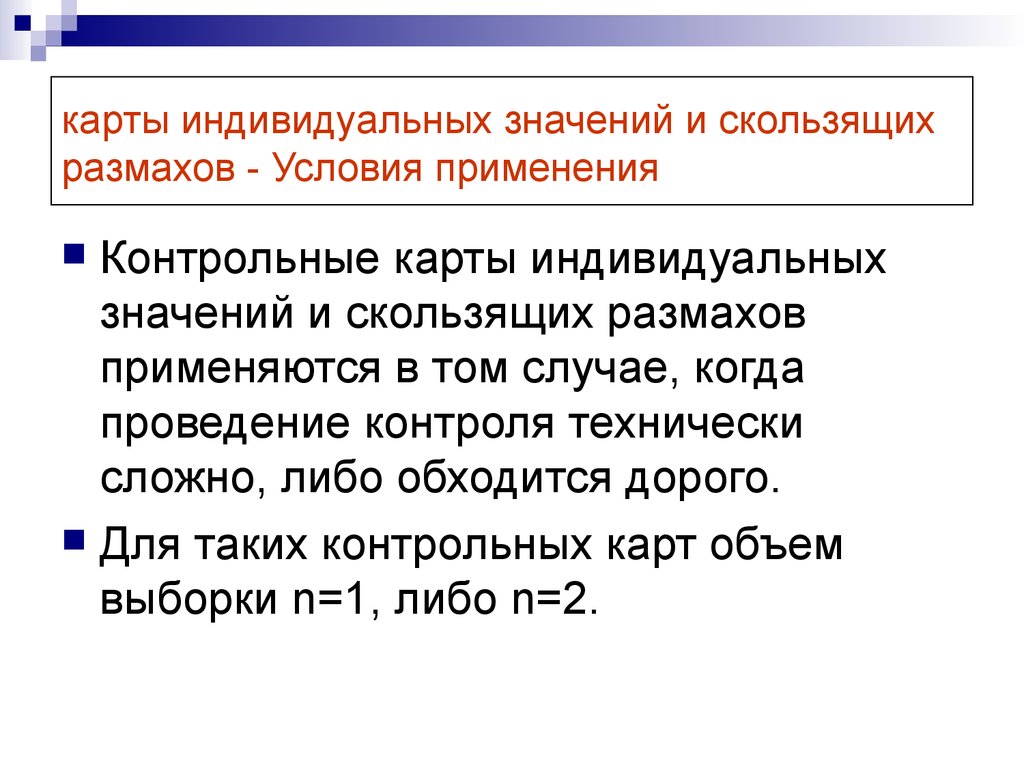 карты индивидуальных значений и скользящих размахов - Условия применения

Контрольные карты индивидуальных значений и скользящих размахов применяются в том случае, когда проведение контроля технически сложно, либо обходится дорого.

Для таких контрольных карт объем выборки n=1, либо n=2.